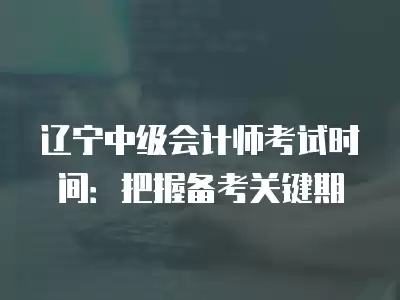 辽宁中级会计师考试时间：把握备考关键期